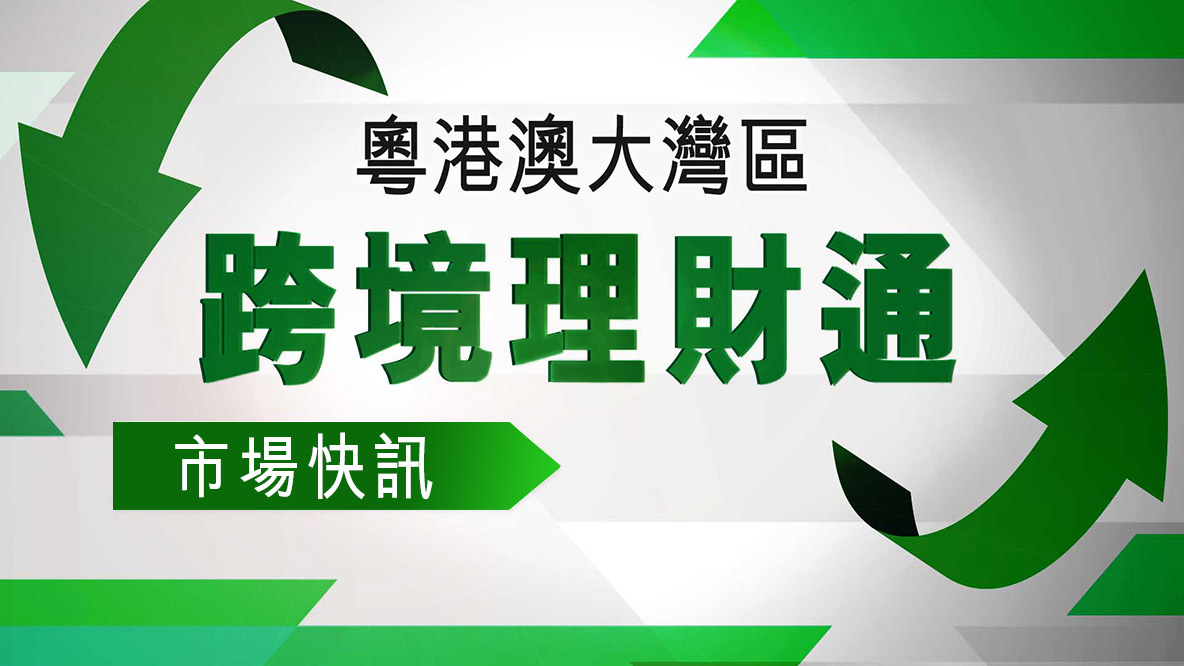 粵港澳大灣區

跨境理財通

市場快訊